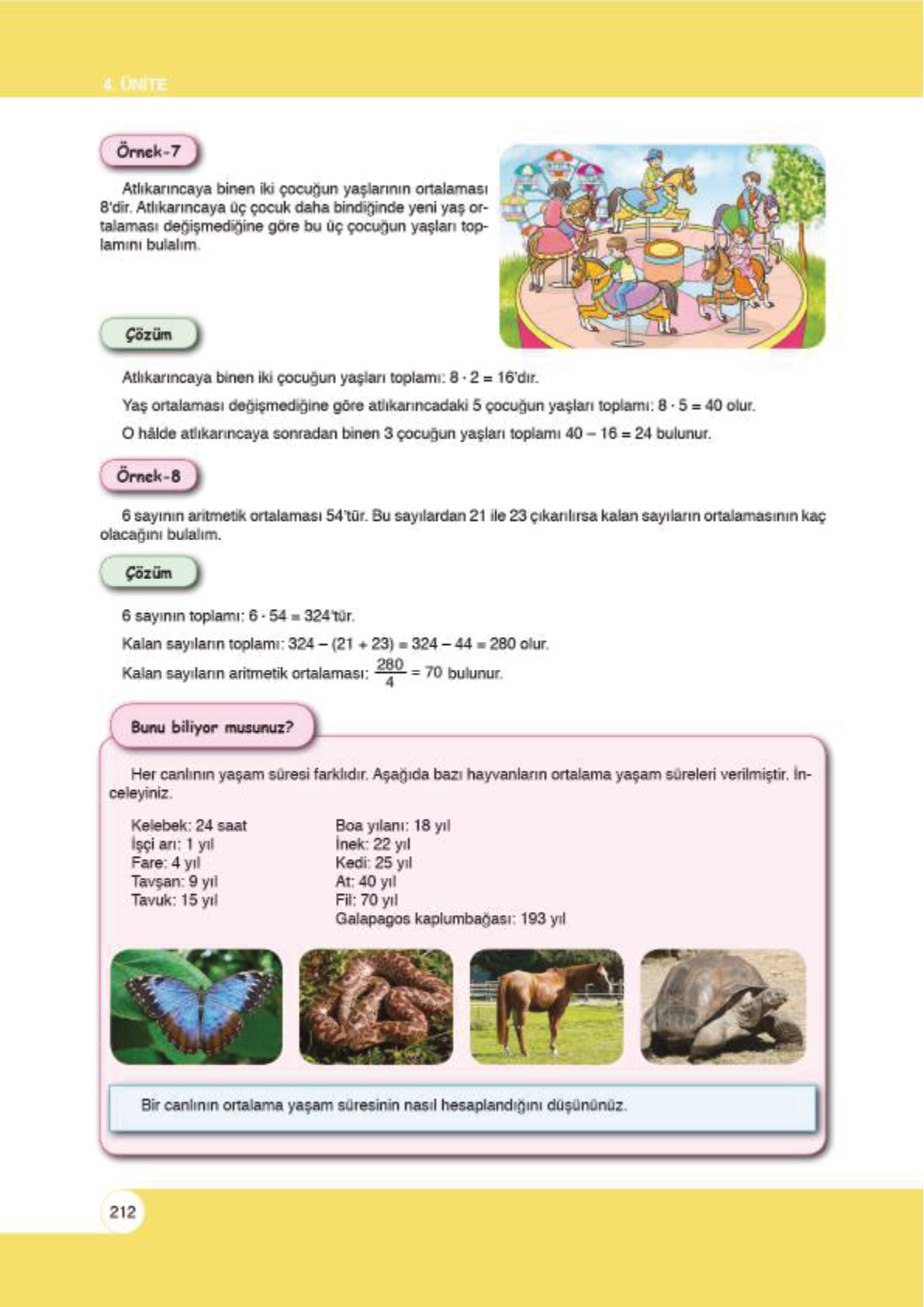 4. ÜNİTE

Örnek-7

Atlıkarıncaya binen iki çocuğun yaşlarının ortalaması 8'dir. Atlıkarıncaya üç çocuk daha bindiğinde yeni yaş ortalaması değişmediğine göre bu üç çocuğun yaşları toplamını bulalım.

Çözüm

Atlıkarıncaya binen iki çocuğun yaşları toplamı: $8 \cdot 2 = 16$'dır.

Yaş ortalaması değişmediğine göre atlıkarıncadaki 5 çocuğun yaşları toplamı: $8 \cdot 5 = 40$ olur.

O hâlde atlıkarıncaya sonradan binen 3 çocuğun yaşları toplamı $40 - 16 = 24$ bulunur.

Örnek-8

6 sayının aritmetik ortalaması 54'tür. Bu sayılardan 21 ile 23 çıkarılırsa kalan sayıların ortalamasının kaç olacağını bulalım.

Çözüm

6 sayının toplamı: $6 \cdot 54 = 324$'tür.

Kalan sayıların toplamı: $324 - (21 + 23) = 324 - 44 = 280$ olur.

Kalan sayıların aritmetik ortalaması: $\frac{280}{4} = 70$ bulunur.

Bunu biliyor musunuz?

Her canlının yaşam süresi farklıdır. Aşağıda bazı hayvanların ortalama yaşam süreleri verilmiştir. İnceleyiniz.

Kelebek: 24 saat
İşçi arı: 1 yıl
Fare: 4 yıl
Tavşan: 9 yıl
Tavuk: 15 yıl

Boa yılanı: 18 yıl
İnek: 22 yıl
Kedi: 25 yıl
At: 40 yıl
Fil: 70 yıl
Galapagos kaplumbağası: 193 yıl

Bir canlının ortalama yaşam süresinin nasıl hesaplandığını düşününüz.

212